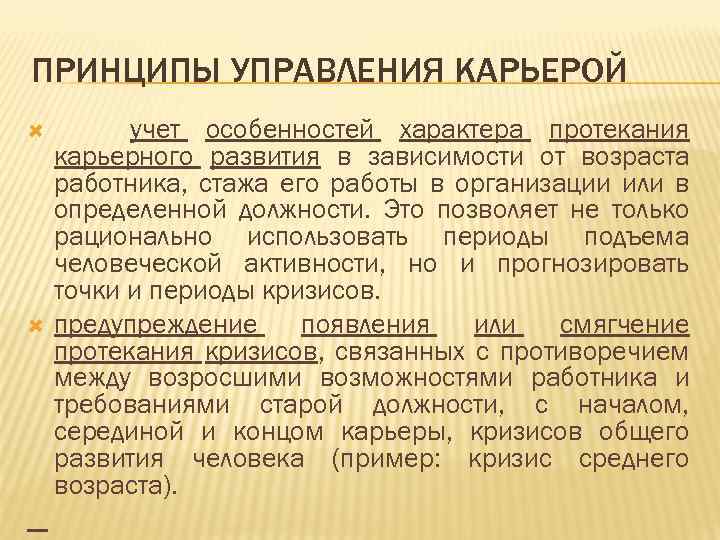 ПРИНЦИПЫ УПРАВЛЕНИЯ КАРЬЕРОЙ

учет особенностей характера протекания карьерного развития в зависимости от возраста работника, стажа его работы в организации или в определенной должности. Это позволяет не только рационально использовать периоды подъема человеческой активности, но и прогнозировать точки и периоды кризисов.

предупреждение появления или смягчение протекания кризисов, связанных с противоречием между возросшими возможностями работника и требованиями старой должности, с началом, серединой и концом карьеры, кризисов общего развития человека (пример: кризис среднего возраста).